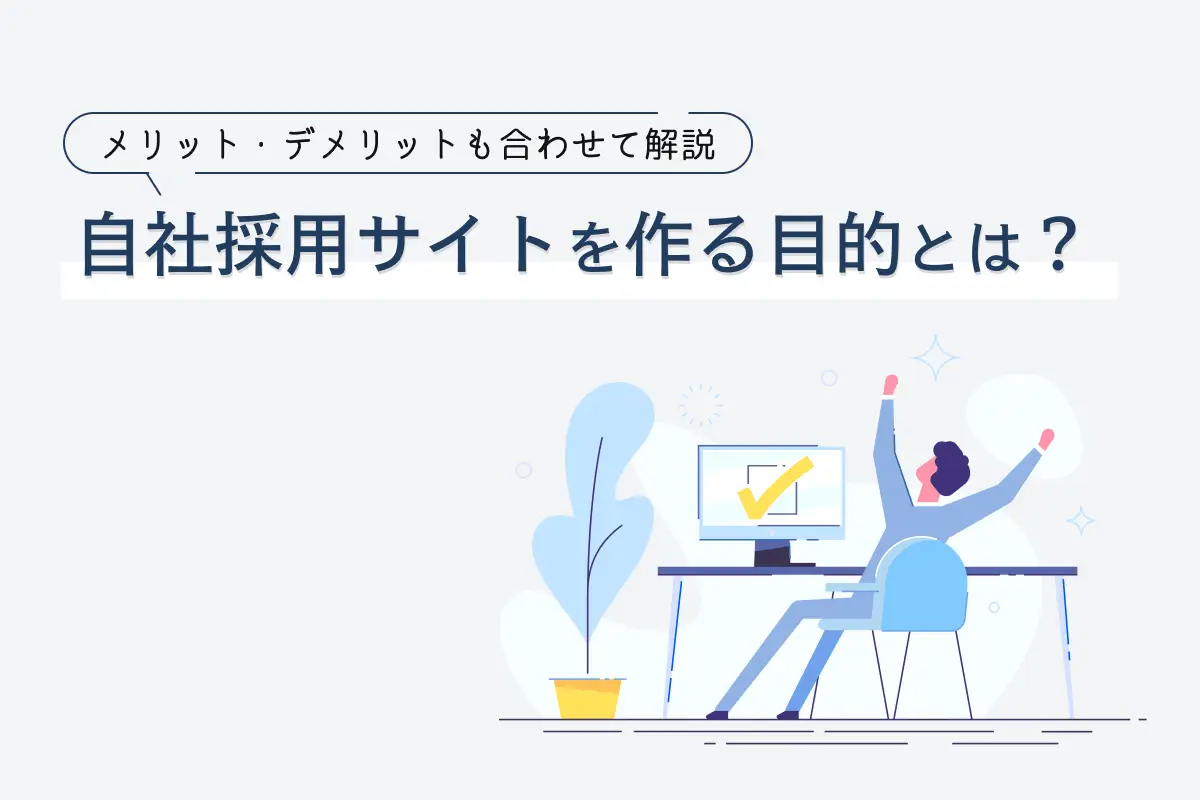 メリット・デメリットも合わせて解説

自社採用サイトを作る目的とは？